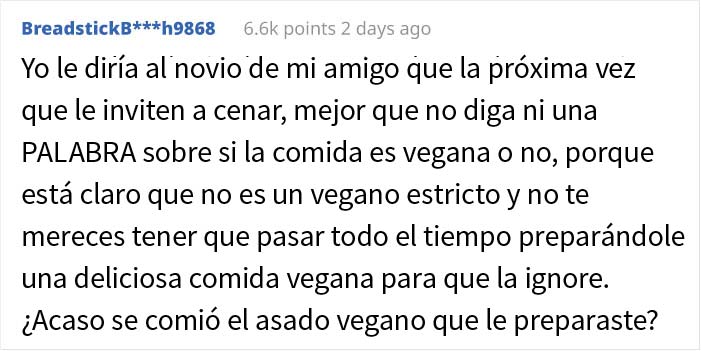 BreadstickB***h9868 6.6k points 2 days ago

Yo le diría al novio de mi amigo que la próxima vez que le inviten a cenar, mejor que no diga ni una PALABRA sobre si la comida es vegana o no, porque está claro que no es un vegano estricto y no te mereces tener que pasar todo el tiempo preparándole una deliciosa comida vegana para que la ignore. ¿Acaso se comió el asado vegano que le preparaste?